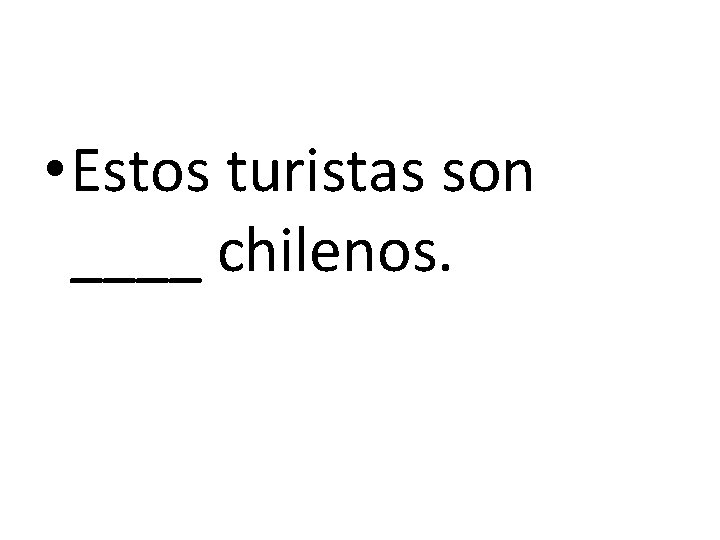 • Estos turistas son ____ chilenos.